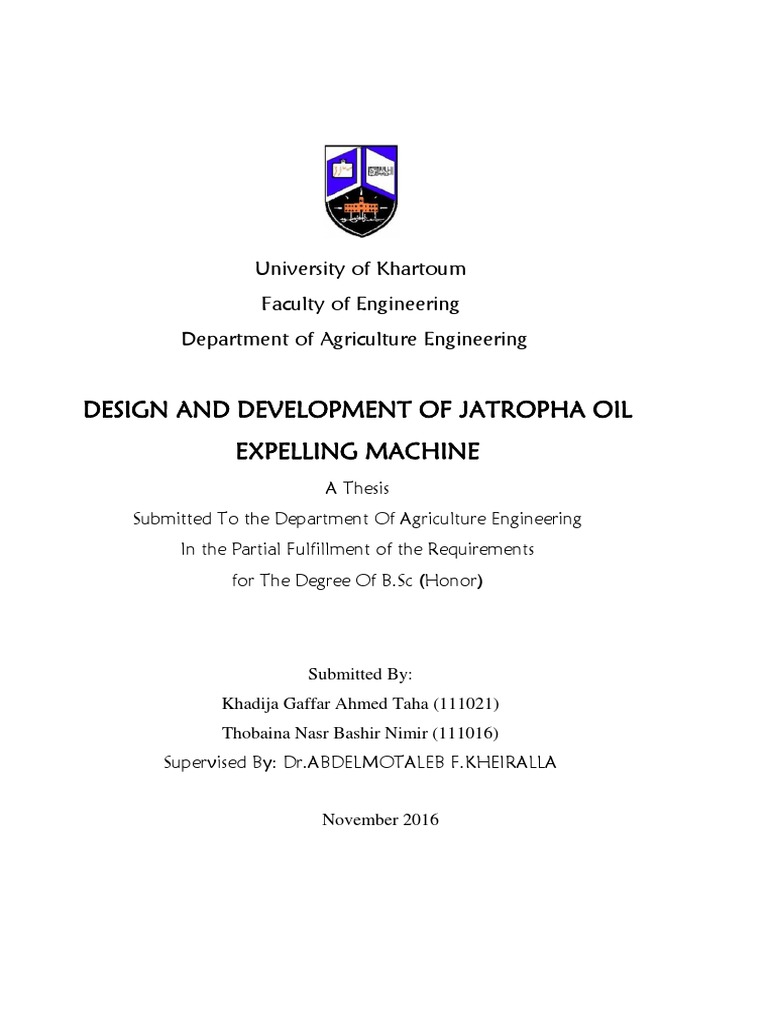 University of Khartoum
Faculty of Engineering
Department of Agriculture Engineering

DESIGN AND DEVELOPMENT OF JATROPHA OIL EXPELLING MACHINE

A Thesis
Submitted To the Department Of Agriculture Engineering
In the Partial Fulfillment of the Requirements
for The Degree Of B.Sc (Honor)

Submitted By:
Khadija Gaffar Ahmed Taha (111021)
Thobaina Nasr Bashir Nimir (111016)
Supervised By: Dr.ABDELMOTALEB F.KHEIRALLA

November 2016